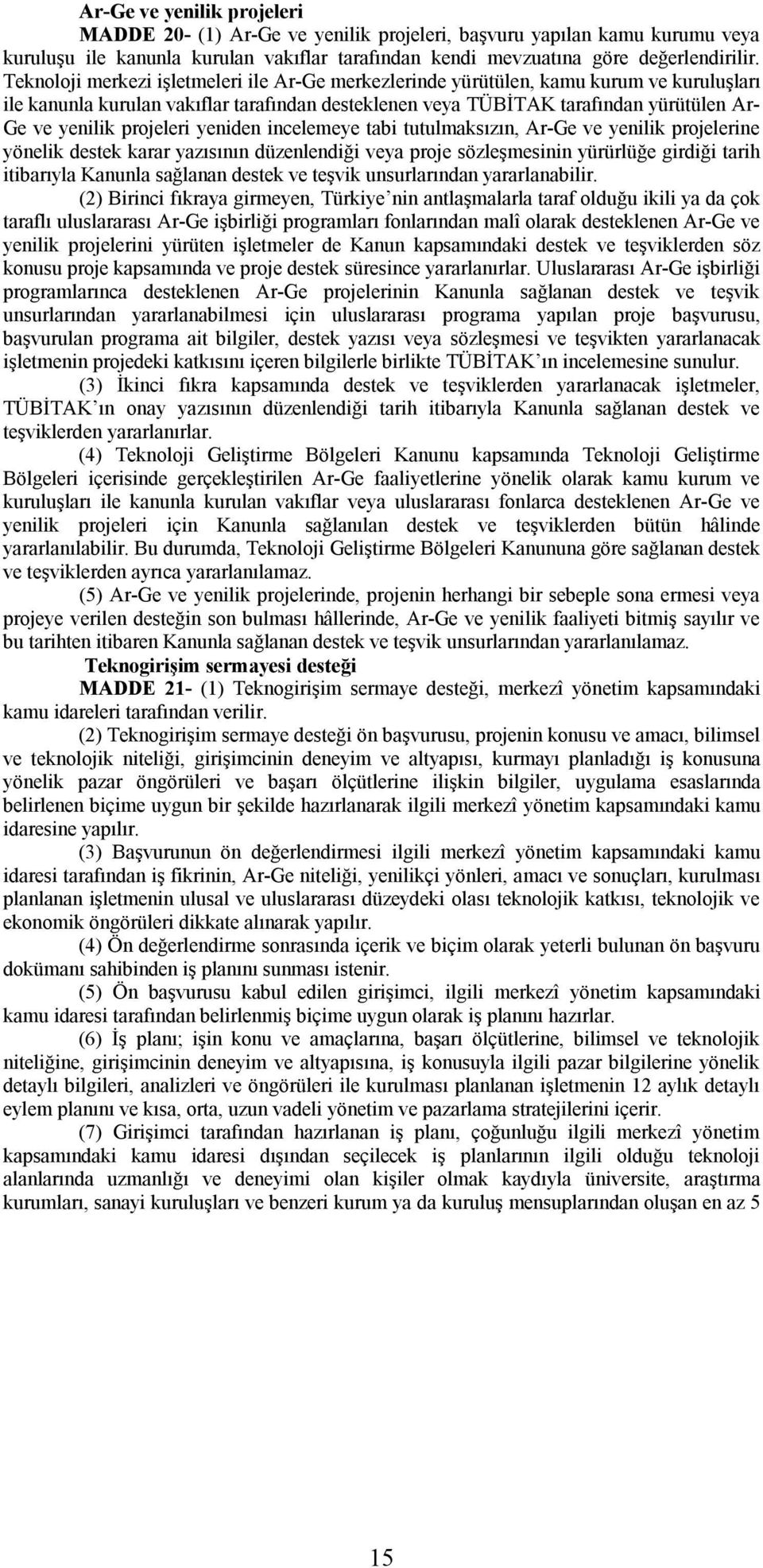 Ar-Ge ve yenilik projeleri

MADDE 20- (1) Ar-Ge ve yenilik projeleri, başvuru yapılan kamu kurumu veya kuruluşu ile kanunla kurulan vakıflar tarafından kendi mevzuatına göre değerlendirilir. Teknoloji merkezi işletmeleri ile Ar-Ge merkezlerinde yürütülen, kamu kurum ve kuruluşları ile kanunla kurulan vakıflar tarafından desteklenen veya TÜBİTAK tarafından yürütülen Ar-Ge ve yenilik projeleri yeniden incelemeye tabi tutulmaksızın, Ar-Ge ve yenilik projelerine yönelik destek karar yazısının düzenlendiği veya proje sözleşmesinin yürürlüğe girdiği tarih itibarıyla Kanunla sağlanan destek ve teşvik unsurlarından yararlanabilir.

(2) Birinci fıkraya girmeyen, Türkiye'nin antlaşmalarla taraf olduğu ikili ya da çok taraflı uluslararası Ar-Ge işbirliği programları fonlarından malî olarak desteklenen Ar-Ge ve yenilik projelerini yürüten işletmeler de Kanun kapsamındaki destek ve teşviklerden söz konusu proje kapsamında ve proje destek süresince yararlanırlar. Uluslararası Ar-Ge işbirliği programlarınca desteklenen Ar-Ge projelerinin Kanunla sağlanan destek ve teşvik unsurlarından yararlanabilmesi için uluslararası programa yapılan proje başvurusu, başvurulan programa ait bilgiler, destek yazısı veya sözleşmesi ve teşvikten yararlanacak işletmenin projedeki katkısını içeren bilgilerle birlikte TÜBİTAK'ın incelemesine sunulur.

(3) İkinci fıkra kapsamında destek ve teşviklerden yararlanacak işletmeler, TÜBİTAK'ın onay yazısının düzenlendiği tarih itibarıyla Kanunla sağlanan destek ve teşviklerden yararlanırlar.

(4) Teknoloji Geliştirme Bölgeleri Kanunu kapsamında Teknoloji Geliştirme Bölgeleri içerisinde gerçekleştirilen Ar-Ge faaliyetlerine yönelik olarak kamu kurum ve kuruluşları ile kanunla kurulan vakıflar veya uluslararası fonlarca desteklenen Ar-Ge ve yenilik projeleri için Kanunla sağlanılan destek ve teşviklerden bütün hâlinde yararlanılabilir. Bu durumda, Teknoloji Geliştirme Bölgeleri Kanununa göre sağlanan destek ve teşviklerden ayrıca yararlanılamaz.

(5) Ar-Ge ve yenilik projelerinde, projenin herhangi bir sebeple sona ermesi veya projeye verilen desteğin son bulması hâllerinde, Ar-Ge ve yenilik faaliyeti bitmiş sayılır ve bu tarihten itibaren Kanunla sağlanan destek ve teşvik unsurlarından yararlanılamaz.

Teknogirişim sermayesi desteği

MADDE 21- (1) Teknogirişim sermaye desteği, merkezî yönetim kapsamındaki kamu idareleri tarafından verilir.

(2) Teknogirişim sermaye desteği ön başvurusu, projenin konusu ve amacı, bilimsel ve teknolojik niteliği, girişimcinin deneyim ve altyapısı, kurmayı planladığı iş konusuna yönelik pazar öngörüleri ve başarı ölçütlerine ilişkin bilgiler, uygulama esaslarında belirlenen biçime uygun bir şekilde hazırlanarak ilgili merkezî yönetim kapsamındaki kamu idaresine yapılır.

(3) Başvurunun ön değerlendirmesi ilgili merkezî yönetim kapsamındaki kamu idaresi tarafından iş fikrinin, Ar-Ge niteliği, yenilikçi yönleri, amacı ve sonuçları, kurulması planlanan işletmenin ulusal ve uluslararası düzeydeki olası teknolojik katkısı, teknolojik ve ekonomik öngörüleri dikkate alınarak yapılır.

(4) Ön değerlendirme sonrasında içerik ve biçim olarak yeterli bulunan ön başvuru dokümanı sahibinden iş planını sunması istenir.

(5) Ön başvurusu kabul edilen girişimci, ilgili merkezî yönetim kapsamındaki kamu idaresi tarafından belirlenmiş biçime uygun olarak iş planını hazırlar.

(6) İş planı; işin konu ve amaçlarına, başarı ölçütlerine, bilimsel ve teknolojik niteliğine, girişimcinin deneyim ve altyapısına, iş konusuyla ilgili pazar bilgilerine yönelik detaylı bilgileri, analizleri ve öngörüleri ile kurulması planlanan işletmenin 12 aylık detaylı eylem planını ve kısa, orta, uzun vadeli yönetim ve pazarlama stratejilerini içerir.

(7) Girişimci tarafından hazırlanan iş planı, çoğunluğu ilgili merkezî yönetim kapsamındaki kamu idaresi dışından seçilecek iş planlarının ilgili olduğu teknoloji alanlarında uzmanlığı ve deneyimi olan kişiler olmak kaydıyla üniversite, araştırma kurumları, sanayi kuruluşları ve benzeri kurum ya da kuruluş mensuplarından oluşan en az 5

15